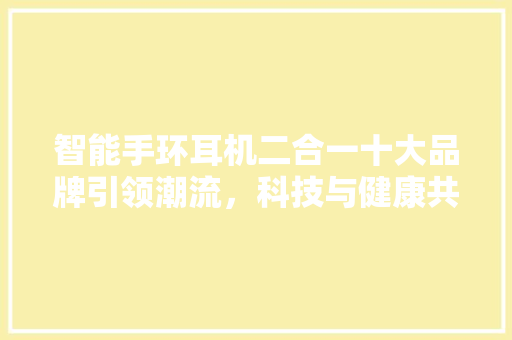 智能手环耳机二合一十大品牌引领潮流，科技与健康共